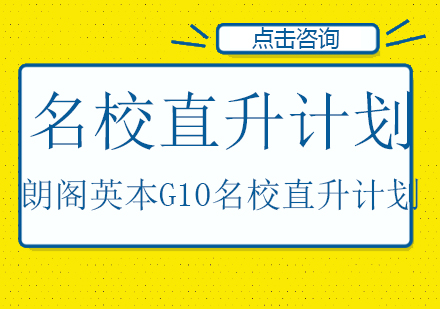 点击咨询

名校直升计划

朗阁英本G10名校直升计划